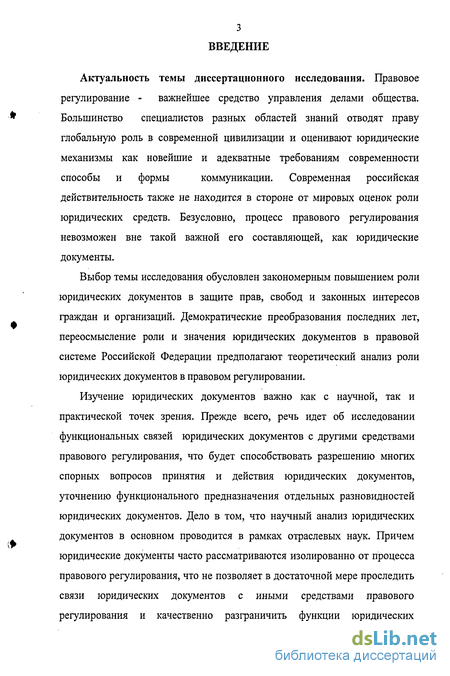 3

ВВЕДЕНИЕ

Актуальность темы диссертационного исследования. Правовое регулирование - важнейшее средство управления делами общества. Большинство специалистов разных областей знаний отводят праву глобальную роль в современной цивилизации и оценивают юридические механизмы как новейшие и адекватные требованиям современности способы и формы коммуникации. Современная российская действительность также не находится в стороне от мировых оценок роли юридических средств. Безусловно, процесс правового регулирования невозможен вне такой важной его составляющей, как юридические документы.

Выбор темы исследования обусловлен закономерным повышением роли юридических документов в защите прав, свобод и законных интересов граждан и организаций. Демократические преобразования последних лет, переосмысление роли и значения юридических документов в правовой системе Российской Федерации предполагают теоретический анализ роли юридических документов в правовом регулировании.

Изучение юридических документов важно как с научной, так и практической точек зрения. Прежде всего, речь идет об исследовании функциональных связей юридических документов с другими средствами правового регулирования, что будет способствовать разрешению многих спорных вопросов принятия и действия юридических документов, уточнению функционального предназначения отдельных разновидностей юридических документов. Дело в том, что научный анализ юридических документов в основном проводится в рамках отраслевых наук. Причем юридические документы часто рассматриваются изолированно от процесса правового регулирования, что не позволяет в достаточной мере проследить связи юридических документов с иными средствами правового регулирования и качественно разграничить функции юридических

dsLib.net
библиотека диссертаций